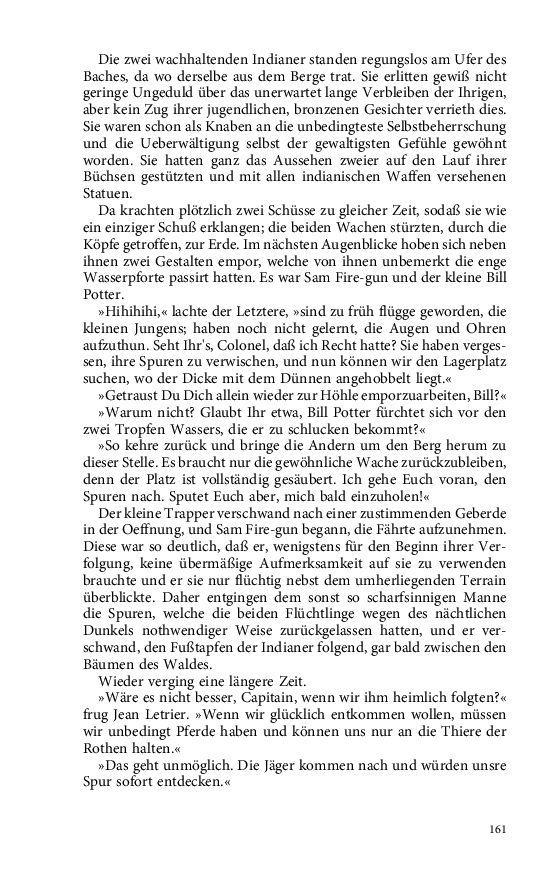 Die zwei wachhaltenden Indianer standen regungslos am Ufer des Baches, da wo derselbe aus dem Berge trat. Sie erlitten gewiß nicht geringe Ungeduld über das unerwartet lange Verbleiben der Ihrigen, aber kein Zug ihrer jugendlichen, bronzenen Gesichter verrieth dies. Sie waren schon als Knaben an die unbedingteste Selbstbeherrschung und die Ueberwältigung selbst der gewaltigsten Gefühle gewöhnt worden. Sie hatten ganz das Aussehen zweier auf den Lauf ihrer Büchsen gestützten und mit allen indianischen Waffen versehenen Statuen.

Da krachten plötzlich zwei Schüsse zu gleicher Zeit, sodaß sie wie ein einziger Schuß erklangen; die beiden Wachen stürzten, durch die Köpfe getroffen, zur Erde. Im nächsten Augenblicke hoben sich neben ihnen zwei Gestalten empor, welche von ihnen unbemerkt die enge Wasserpforte passirt hatten. Es war Sam Fire-gun und der kleine Bill Potter.

»Hihihihi,« lachte der Letztere, »sind zu früh flügge geworden, die kleinen Jungens; haben noch nicht gelernt, die Augen und Ohren aufzuthun. Seht Ihr's, Colonel, daß ich Recht hatte? Sie haben vergessen, ihre Spuren zu verwischen, und nun können wir den Lagerplatz suchen, wo der Dicke mit dem Dünnen angehobbelt liegt.«

»Getraust Du Dich allein wieder zur Höhle emporzuarbeiten, Bill?«

»Warum nicht? Glaubt Ihr etwa, Bill Potter fürchtet sich vor den zwei Tropfen Wassers, die er zu schlucken bekommt?«

»So kehre zurück und bringe die Andern um den Berg herum zu dieser Stelle. Es braucht nur die gewöhnliche Wache zurückzubleiben, denn der Platz ist vollständig gesäubert. Ich gehe Euch voran, den Spuren nach. Sputet Euch aber, mich bald einzuholen!«

Der kleine Trapper verschwand nach einer zustimmenden Geberde in der Oeffnung, und Sam Fire-gun begann, die Fährte aufzunehmen. Diese war so deutlich, daß er, wenigstens für den Beginn ihrer Verfolgung, keine übermäßige Aufmerksamkeit auf sie zu verwenden brauchte und er sie nur flüchtig nebst dem umherliegenden Terrain überblickte. Daher entgingen dem sonst so scharfsinnigen Manne die Spuren, welche die beiden Flüchtlinge wegen des nächtlichen Dunkels nothwendiger Weise zurückgelassen hatten, und er verschwand, den Fußtapfen der Indianer folgend, gar bald zwischen den Bäumen des Waldes.

Wieder verging eine längere Zeit.

»Wäre es nicht besser, Capitain, wenn wir ihm heimlich folgten?« frug Jean Letrier. »Wenn wir glücklich entkommen wollen, müssen wir unbedingt Pferde haben und können uns nur an die Thiere der Rothen halten.«

»Das geht unmöglich. Die Jäger kommen nach und würden unsre Spur sofort entdecken.«

161